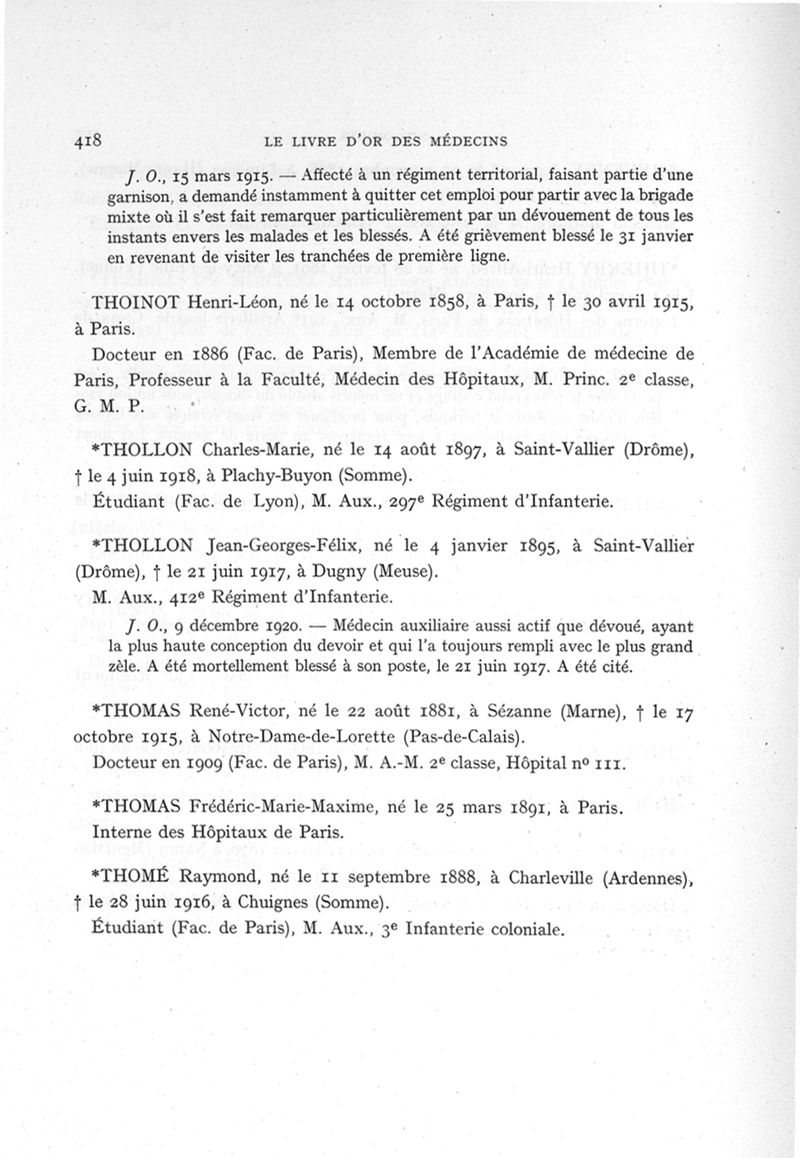 418 LE LIVRE D'OR DES MÉDECINS

J. O., 15 mars 1915. — Affecté à un régiment territorial, faisant partie d'une garnison, a demandé instamment à quitter cet emploi pour partir avec la brigade mixte où il s'est fait remarquer particulièrement par un dévouement de tous les instants envers les malades et les blessés. A été grièvement blessé le 31 janvier en revenant de visiter les tranchées de première ligne.

THOINOT Henri-Léon, né le 14 octobre 1858, à Paris, † le 30 avril 1915, à Paris.

Docteur en 1886 (Fac. de Paris), Membre de l'Académie de médecine de Paris, Professeur à la Faculté, Médecin des Hôpitaux, M. Princ. 2e classe, G. M. P.

*THOLLON Charles-Marie, né le 14 août 1897, à Saint-Vallier (Drôme), † le 4 juin 1918, à Plachy-Buyon (Somme).

Étudiant (Fac. de Lyon), M. Aux., 297e Régiment d'Infanterie.

*THOLLON Jean-Georges-Félix, né le 4 janvier 1895, à Saint-Vallier (Drôme), † le 21 juin 1917, à Dugny (Meuse).

M. Aux., 412e Régiment d'Infanterie.

J. O., 9 décembre 1920. — Médecin auxiliaire aussi actif que dévoué, ayant la plus haute conception du devoir et qui l'a toujours rempli avec le plus grand zèle. A été mortellement blessé à son poste, le 21 juin 1917. A été cité.

*THOMAS René-Victor, né le 22 août 1881, à Sézanne (Marne), † le 17 octobre 1915, à Notre-Dame-de-Lorette (Pas-de-Calais).

Docteur en 1909 (Fac. de Paris), M. A.-M. 2e classe, Hôpital no 111.

*THOMAS Frédéric-Marie-Maxime, né le 25 mars 1891, à Paris.

Interne des Hôpitaux de Paris.

*THOMÉ Raymond, né le 11 septembre 1888, à Charleville (Ardennes), † le 28 juin 1916, à Chuignes (Somme).

Étudiant (Fac. de Paris), M. Aux., 3e Infanterie coloniale.